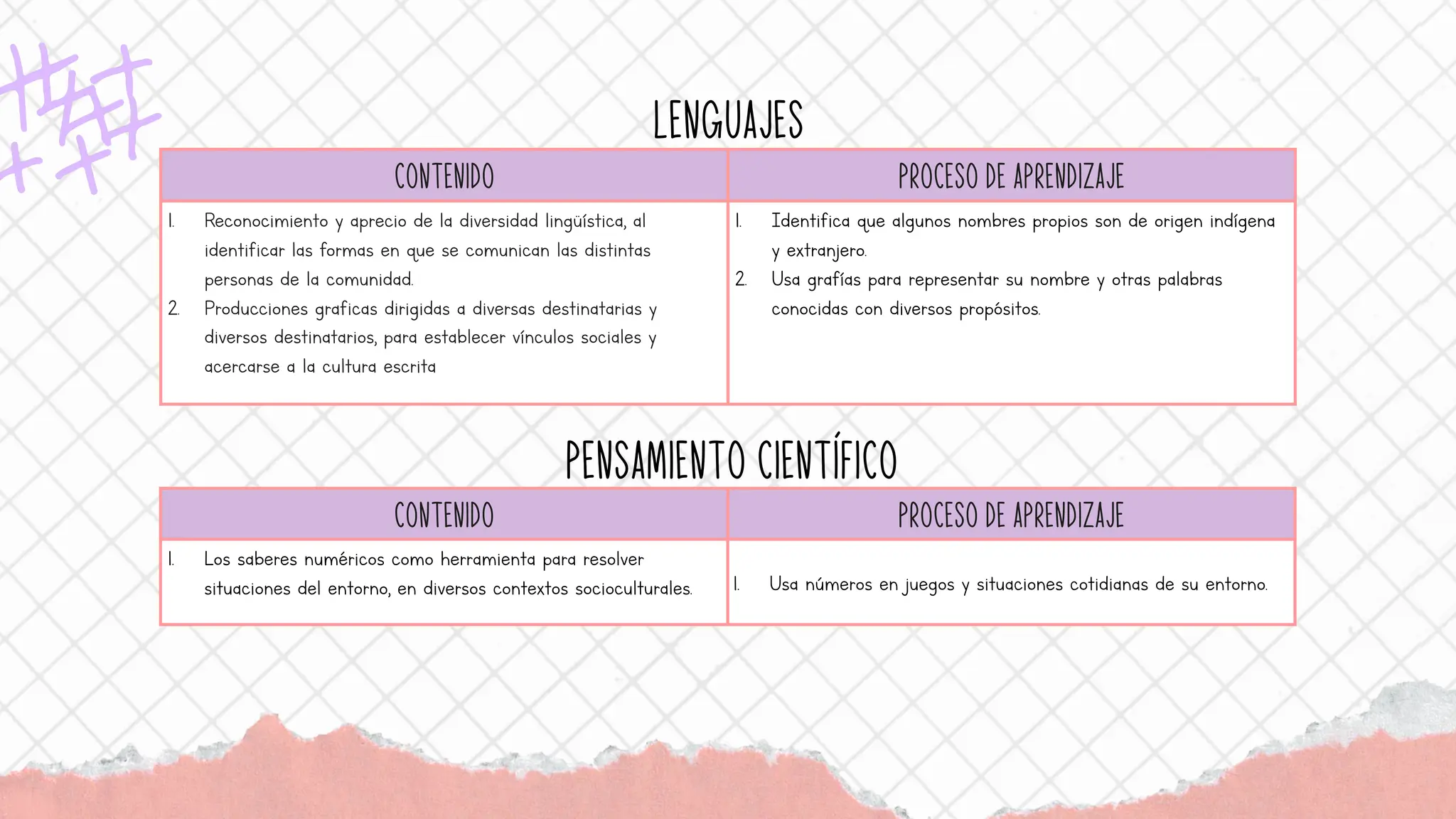 LENGUAJES

| CONTENIDO | PROCESO DE APRENDIZAJE |
|---|---|
| 1. Reconocimiento y aprecio de la diversidad lingüística, al identificar las formas en que se comunican las distintas personas de la comunidad. 2. Producciones graficas dirigidas a diversas destinatarias y diversos destinatarios, para establecer vínculos sociales y acercarse a la cultura escrita | 1. Identifica que algunos nombres propios son de origen indígena y extranjero. 2. Usa grafías para representar su nombre y otras palabras conocidas con diversos propósitos. |

PENSAMIENTO CIENTÍFICO

| CONTENIDO | PROCESO DE APRENDIZAJE |
|---|---|
| 1. Los saberes numéricos como herramienta para resolver situaciones del entorno, en diversos contextos socioculturales. | 1. Usa números en juegos y situaciones cotidianas de su entorno. |